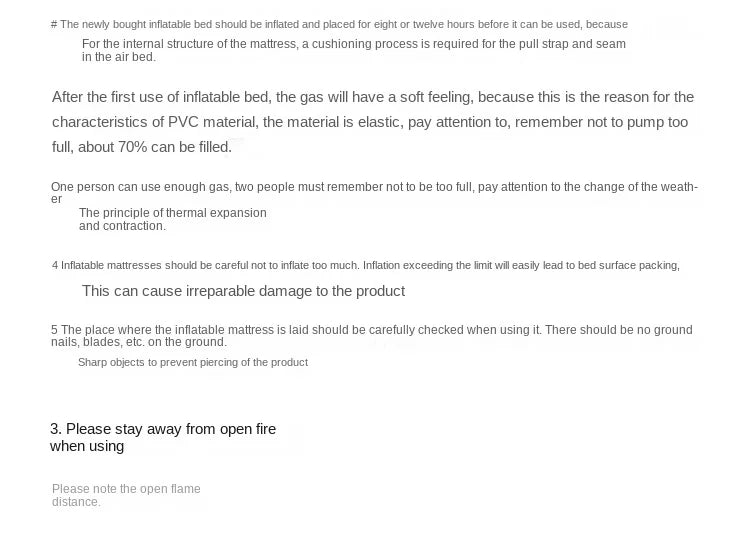 # The newly bought inflatable bed should be inflated and placed for eight or twelve hours before it can be used, because

For the internal structure of the mattress, a cushioning process is required for the pull strap and seam in the air bed.

After the first use of inflatable bed, the gas will have a soft feeling, because this is the reason for the characteristics of PVC material, the material is elastic, pay attention to, remember not to pump too full, about 70% can be filled.

One person can use enough gas, two people must remember not to be too full, pay attention to the change of the weather

The principle of thermal expansion and contraction.

4 Inflatable mattresses should be careful not to inflate too much. Inflation exceeding the limit will easily lead to bed surface packing,

This can cause irreparable damage to the product

5 The place where the inflatable mattress is laid should be carefully checked when using it. There should be no ground nails, blades, etc. on the ground.

Sharp objects to prevent piercing of the product

3. Please stay away from open fire when using

Please note the open flame distance.